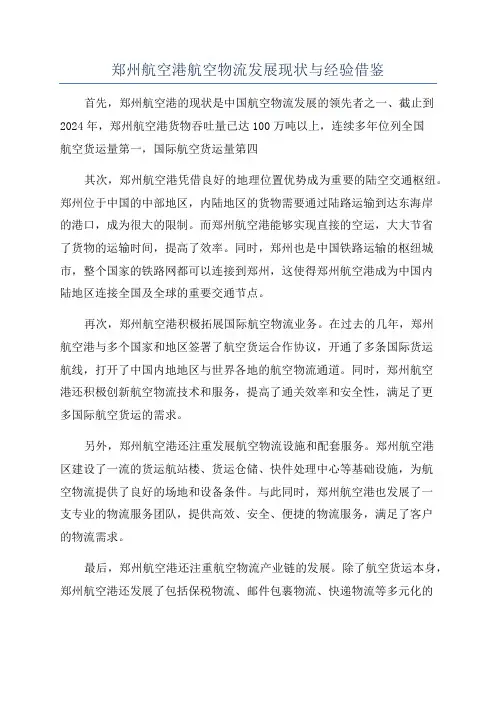 郑州航空港航空物流发展现状与经验借鉴

首先，郑州航空港的现状是中国航空物流发展的领先者之一、截止到2024年，郑州航空港货物吞吐量已达100万吨以上，连续多年位列全国航空货运量第一，国际航空货运量第四

其次，郑州航空港凭借良好的地理位置优势成为重要的陆空交通枢纽。郑州位于中国的中部地区，内陆地区的货物需要通过陆路运输到达东海岸的港口，成为很大的限制。而郑州航空港能够实现直接的空运，大大节省了货物的运输时间，提高了效率。同时，郑州也是中国铁路运输的枢纽城市，整个国家的铁路网都可以连接到郑州，这使得郑州航空港成为中国内陆地区连接全国及全球的重要交通节点。

再次，郑州航空港积极拓展国际航空物流业务。在过去的几年，郑州航空港与多个国家和地区签署了航空货运合作协议，开通了多条国际货运航线，打开了中国内地地区与世界各地的航空物流通道。同时，郑州航空港还积极创新航空物流技术和服务，提高了通关效率和安全性，满足了更多国际航空货运的需求。

另外，郑州航空港还注重发展航空物流设施和配套服务。郑州航空港区建设了一流的货运航站楼、货运仓储、快件处理中心等基础设施，为航空物流提供了良好的场地和设备条件。与此同时，郑州航空港也发展了一支专业的物流服务团队，提供高效、安全、便捷的物流服务，满足了客户的物流需求。

最后，郑州航空港还注重航空物流产业链的发展。除了航空货运本身，郑州航空港还发展了包括保税物流、邮件包裹物流、快递物流等多元化的